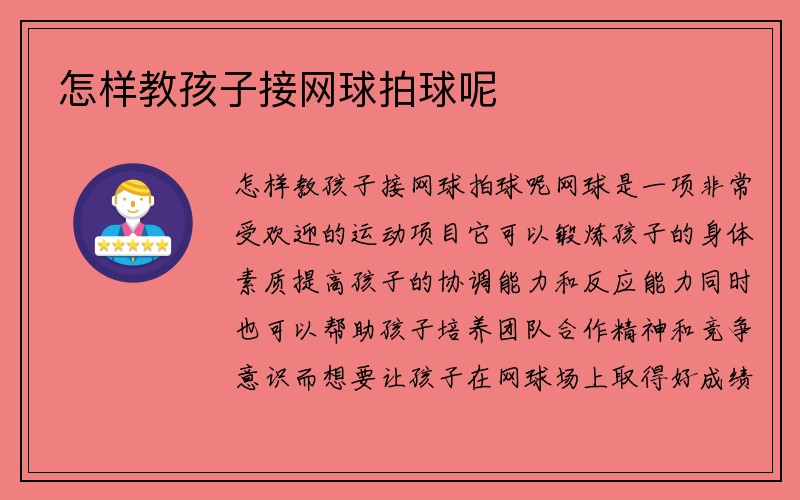 怎样教孩子接网球拍球呢

怎样教孩子接网球拍球呢网球是一项非常受欢迎的运动项目它可以锻炼孩子的身体素质提高孩子的协调能力和反应能力同时也可以帮助孩子培养团队合作精神和竞争意识而想要让孩子在网球场上取得好成绩